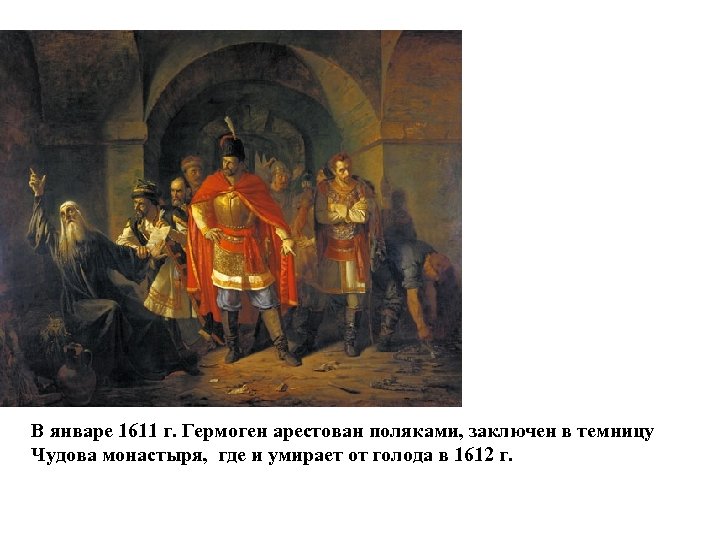 В январе 1611 г. Гермоген арестован поляками, заключен в темницу Чудова монастыря,  где и умирает от голода в 1612 г.